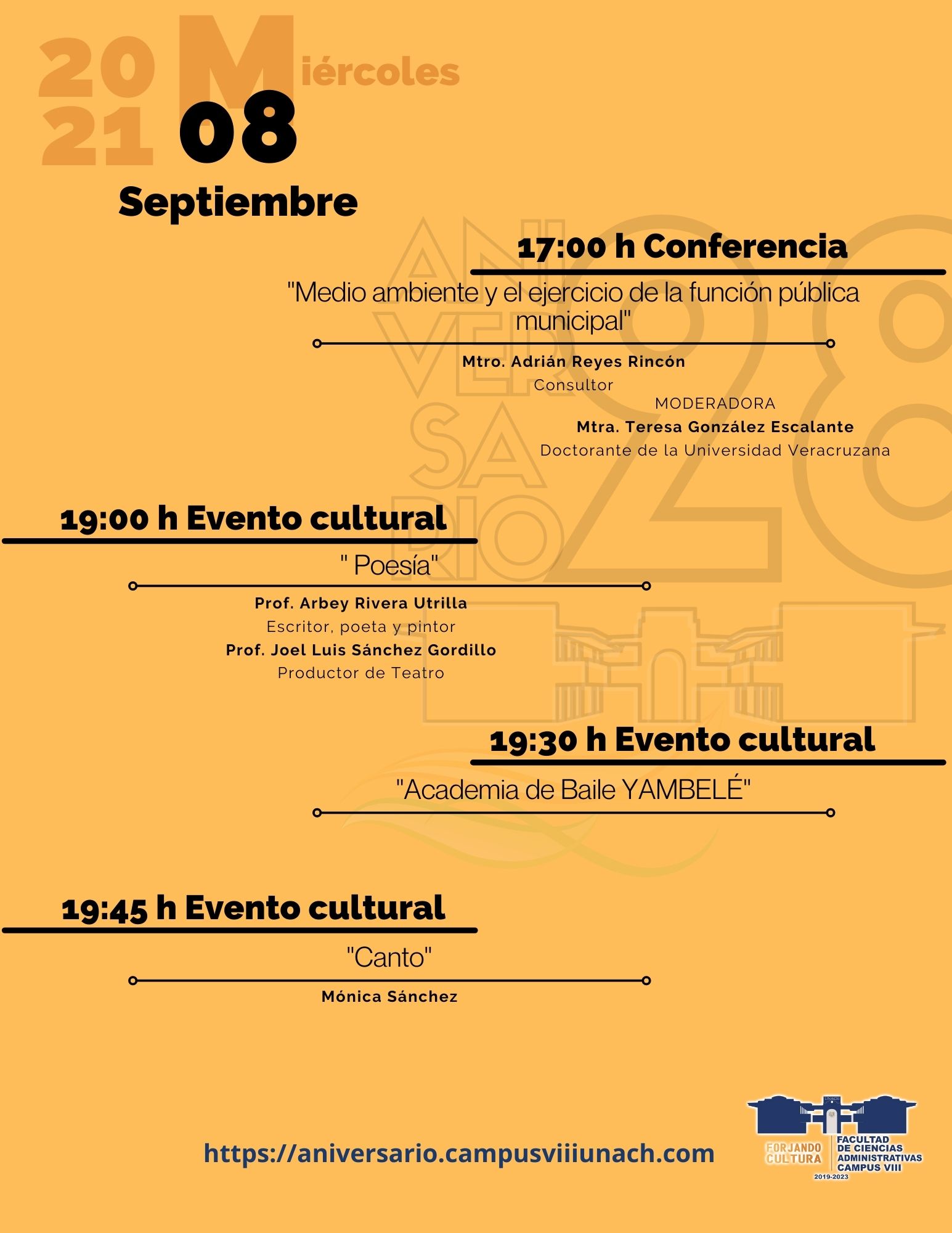 20
21
Miércoles
08
Septiembre

ANI
VER
SA
RIO
20

17:00 h Conferencia

"Medio ambiente y el ejercicio de la función pública municipal"

Mtro. Adrián Reyes Rincón
Consultor
MODERADORA
Mtra. Teresa González Escalante
Doctorante de la Universidad Veracruzana

19:00 h Evento cultural

" Poesía"

Prof. Arbey Rivera Utrilla
Escritor, poeta y pintor
Prof. Joel Luis Sánchez Gordillo
Productor de Teatro

19:30 h Evento cultural

"Academia de Baile YAMBELÉ"

19:45 h Evento cultural

"Canto"

Mónica Sánchez

https://aniversario.campusviiiunach.com

UNACH
FORJANDO CULTURA
FACULTAD DE CIENCIAS ADMINISTRATIVAS CAMPUS VIII
2019-2023